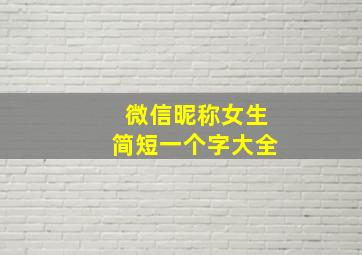 微信昵称女生
简短一个字大全